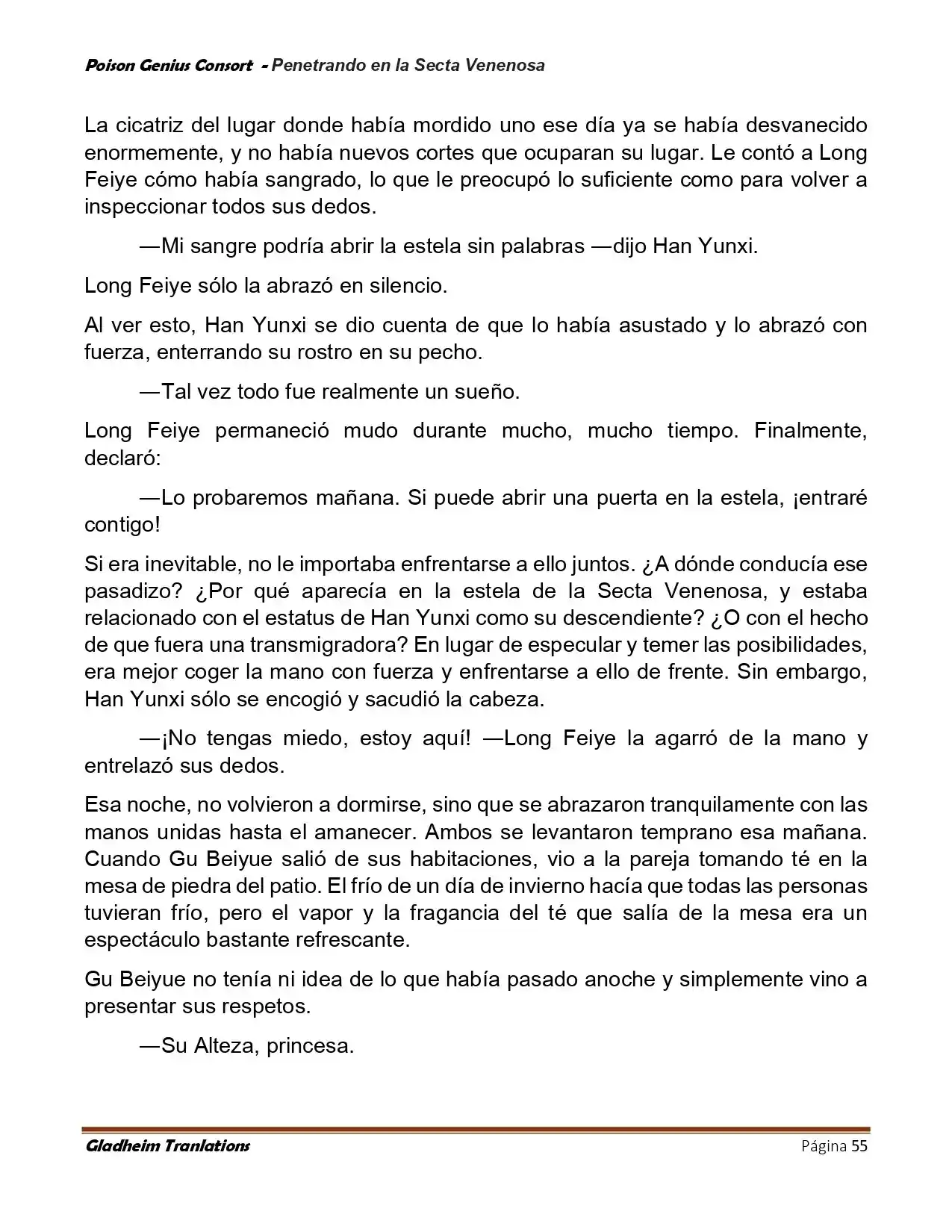 Poison Genius Consort - Penetrando en la Secta Venenosa

La cicatriz del lugar donde había mordido uno ese día ya se había desvanecido enormemente, y no había nuevos cortes que ocuparan su lugar. Le contó a Long Feiye cómo había sangrado, lo que le preocupó lo suficiente como para volver a inspeccionar todos sus dedos.

—Mi sangre podría abrir la estela sin palabras —dijo Han Yunxi.

Long Feiye sólo la abrazó en silencio.

Al ver esto, Han Yunxi se dio cuenta de que lo había asustado y lo abrazó con fuerza, enterrando su rostro en su pecho.

—Tal vez todo fue realmente un sueño.

Long Feiye permaneció mudo durante mucho, mucho tiempo. Finalmente, declaró:

—Lo probaremos mañana. Si puede abrir una puerta en la estela, ¡entraré contigo!

Si era inevitable, no le importaba enfrentarse a ello juntos. ¿A dónde conducía ese pasadizo? ¿Por qué aparecía en la estela de la Secta Venenosa, y estaba relacionado con el estatus de Han Yunxi como su descendiente? ¿O con el hecho de que fuera una transmigradora? En lugar de especular y temer las posibilidades, era mejor coger la mano con fuerza y enfrentarse a ello de frente. Sin embargo, Han Yunxi sólo se encogió y sacudió la cabeza.

—¡No tengas miedo, estoy aquí! —Long Feiye la agarró de la mano y entrelazó sus dedos.

Esa noche, no volvieron a dormirse, sino que se abrazaron tranquilamente con las manos unidas hasta el amanecer. Ambos se levantaron temprano esa mañana. Cuando Gu Beiyue salió de sus habitaciones, vio a la pareja tomando té en la mesa de piedra del patio. El frío de un día de invierno hacía que todas las personas tuvieran frío, pero el vapor y la fragancia del té que salía de la mesa era un espectáculo bastante refrescante.

Gu Beiyue no tenía ni idea de lo que había pasado anoche y simplemente vino a presentar sus respetos.

—Su Alteza, princesa.

Gladheim Tranlations Página 55